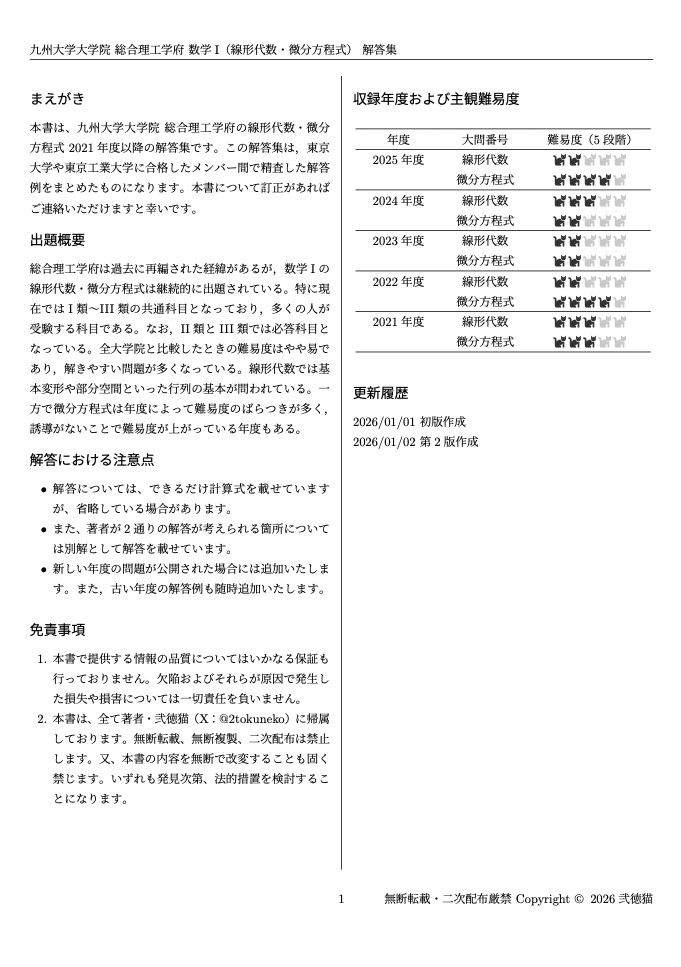 九州大学大学院 総合理工学府 数学 I（線形代数・微分方程式） 解答集

まえがき

本書は、九州大学大学院 総合理工学府の線形代数・微分方程式 2021 年度以降の解答集です。この解答集は，東京大学や東京工業大学に合格したメンバー間で精査した解答例をまとめたものになります。本書について訂正があればご連絡いただけますと幸いです。

出題概要

総合理工学府は過去に再編された経緯があるが，数学 I の線形代数・微分方程式は継続的に出題されている。特に現在では I 類〜III 類の共通科目となっており，多くの人が受験する科目である。なお，II 類と III 類では必答科目となっている。全大学院と比較したときの難易度はやや易であり，解きやすい問題が多くなっている。線形代数では基本変形や部分空間といった行列の基本が問われている。一方で微分方程式は年度によって難易度のばらつきが多く，誘導がないことで難易度が上がっている年度もある。

解答における注意点

• 解答については、できるだけ計算式を載せていますが、省略している場合があります。
• また、著者が 2 通りの解答が考えられる箇所については別解として解答を載せています。
• 新しい年度の問題が公開された場合には追加いたします。また，古い年度の解答例も随時追加いたします。

免責事項

1. 本書で提供する情報の品質についてはいかなる保証も行っておりません。欠陥およびそれらが原因で発生した損失や損害については一切責任を負いません。
2. 本書は、全て著者・弐徳猫（X：@2tokuneko）に帰属しております。無断転載、無断複製、二次配布は禁止します。又、本書の内容を無断で改変することも固く禁じます。いずれも発見次第、法的措置を検討することになります。

収録年度および主観難易度

| 年度 | 大問番号 | 難易度（5 段階） |
|---|---|---|
| 2025 年度 | 線形代数 | |
| | 微分方程式 | |
| 2024 年度 | 線形代数 | |
| | 微分方程式 | |
| 2023 年度 | 線形代数 | |
| | 微分方程式 | |
| 2022 年度 | 線形代数 | |
| | 微分方程式 | |
| 2021 年度 | 線形代数 | |
| | 微分方程式 | |

更新履歴

2026/01/01 初版作成
2026/01/02 第 2 版作成

1

無断転載・二次配布厳禁 Copyright © 2026 弐徳猫